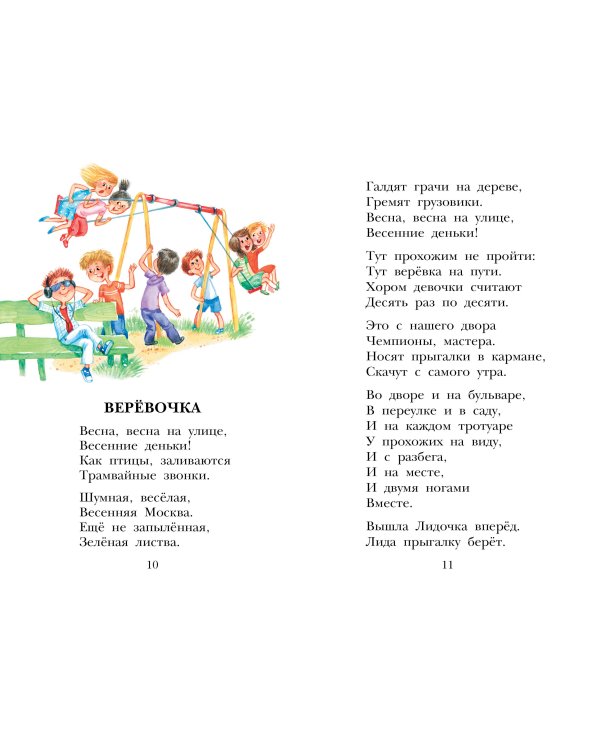 ВЕРЁВОЧКА

Весна, весна на улице,
Весенние деньки!
Как птицы, заливаются
Трамвайные звонки.

Шумная, весёлая,
Весенняя Москва.
Ещё не запылённая,
Зелёная листва.

10

Галдят грачи на дереве,
Гремят грузовики.
Весна, весна на улице,
Весенние деньки!

Тут прохожим не пройти:
Тут верёвка на пути.
Хором девочки считают
Десять раз по десяти.

Это с нашего двора
Чемпионы, мастера.
Носят прыгалки в кармане,
Скачут с самого утра.

Во дворе и на бульваре,
В переулке и в саду,
И на каждом тротуаре
У прохожих на виду,
И с разбега,
И на месте,
И двумя ногами
Вместе.

Вышла Лидочка вперёд.
Лида прыгалку берёт.

11